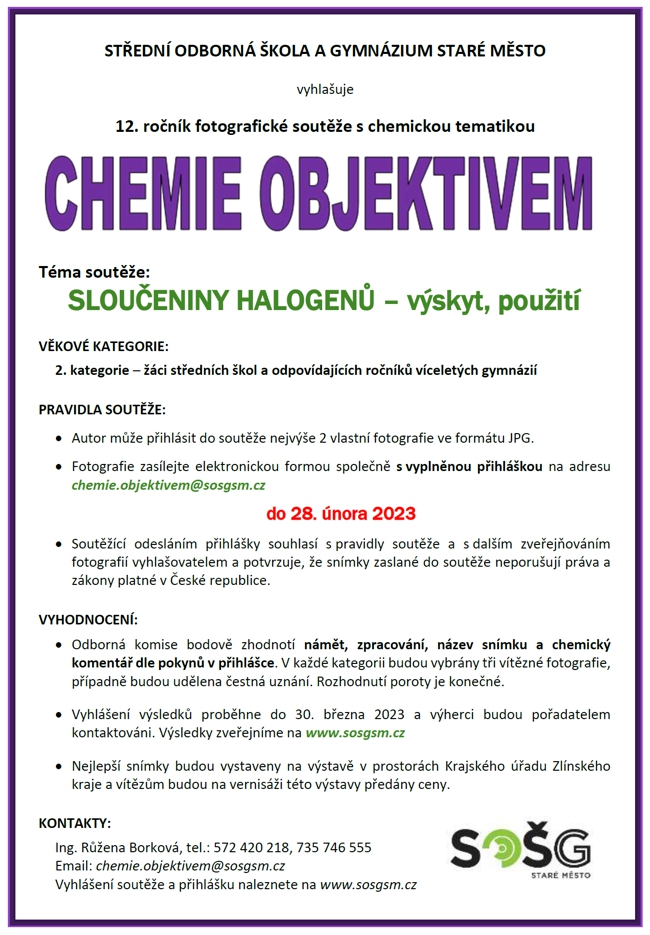 STŘEDNÍ ODBORNÁ ŠKOLA A GYMNÁZIUM STARÉ MĚSTO

vyhlašuje

12. ročník fotografické soutěže s chemickou tematikou

CHEMIE OBJEKTIVEM

Téma soutěže:

SLOUČENINY HALOGENŮ – výskyt, použití

VĚKOVÉ KATEGORIE:

2. kategorie – žáci středních škol a odpovídajících ročníků víceletých gymnázií

PRAVIDLA SOUTĚŽE:

• Autor může přihlásit do soutěže nejvýše 2 vlastní fotografie ve formátu JPG.

• Fotografie zasílejte elektronickou formou společně s vyplněnou přihláškou na adresu chemie.objektivem@sosgsm.cz

do 28. února 2023

• Soutěžící odesláním přihlášky souhlasí s pravidly soutěže a s dalším zveřejňováním fotografií vyhlašovatelem a potvrzuje, že snímky zaslané do soutěže neporušují práva a zákony platné v České republice.

VYHODNOCENÍ:

• Odborná komise bodově zhodnotí námět, zpracování, název snímku a chemický komentář dle pokynů v přihlášce. V každé kategorii budou vybrány tři vítězné fotografie, případně budou udělena čestná uznání. Rozhodnutí poroty je konečné.

• Vyhlášení výsledků proběhne do 30. března 2023 a výherci budou pořadatelem kontaktováni. Výsledky zveřejníme na www.sosgsm.cz

• Nejlepší snímky budou vystaveny na výstavě v prostorách Krajského úřadu Zlínského kraje a vítězům budou na vernisáži této výstavy předány ceny.

KONTAKTY:

Ing. Růžena Borková, tel.: 572 420 218, 735 746 555
Email: chemie.objektivem@sosgsm.cz
Vyhlášení soutěže a přihlášku naleznete na www.sosgsm.cz

SOŠG
STARÉ MĚSTO